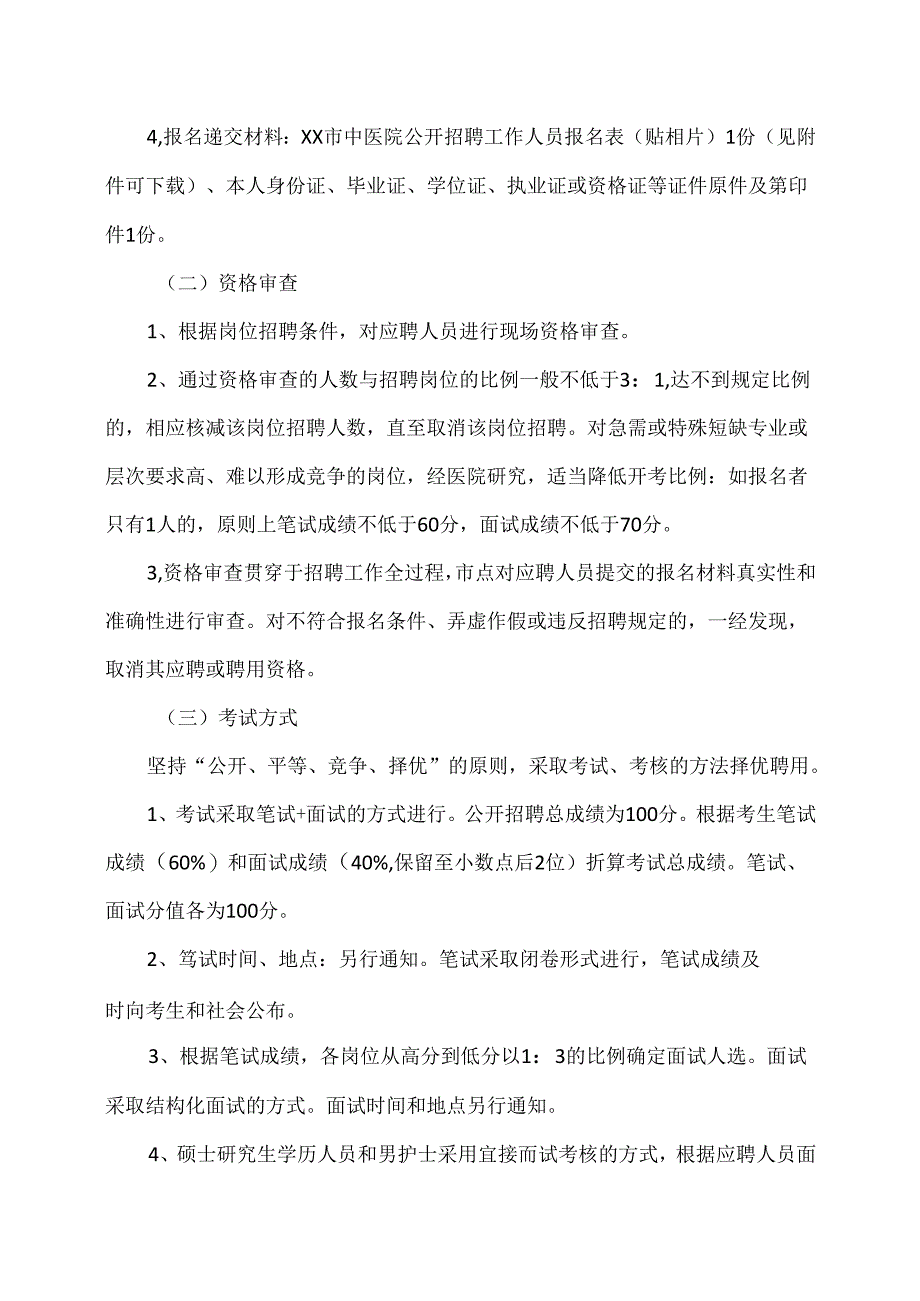 4,报名递交材料：XX市中医院公开招聘工作人员报名表（贴相片）1份（见附件可下载）、本人身份证、毕业证、学位证、执业证或资格证等证件原件及第印件1份。

（二）资格审查

1、根据岗位招聘条件，对应聘人员进行现场资格审查。

2、通过资格审查的人数与招聘岗位的比例一般不低于3：1,达不到规定比例的，相应核减该岗位招聘人数，直至取消该岗位招聘。对急需或特殊短缺专业或层次要求高、难以形成竞争的岗位，经医院研究，适当降低开考比例：如报名者只有1人的，原则上笔试成绩不低于60分，面试成绩不低于70分。

3,资格审查贯穿于招聘工作全过程，市点对应聘人员提交的报名材料真实性和准确性进行审查。对不符合报名条件、弄虚作假或违反招聘规定的，一经发现，取消其应聘或聘用资格。

（三）考试方式

坚持“公开、平等、竞争、择优”的原则，采取考试、考核的方法择优聘用。

1、考试采取笔试+面试的方式进行。公开招聘总成绩为100分。根据考生笔试成绩（60%）和面试成绩（40%,保留至小数点后2位）折算考试总成绩。笔试、面试分值各为100分。

2、笃试时间、地点：另行通知。笔试采取闭卷形式进行，笔试成绩及时向考生和社会公布。

3、根据笔试成绩，各岗位从高分到低分以1：3的比例确定面试人选。面试采取结构化面试的方式。面试时间和地点另行通知。

4、硕士研究生学历人员和男护士采用宜接而试考核的方式，根据应聘人员面